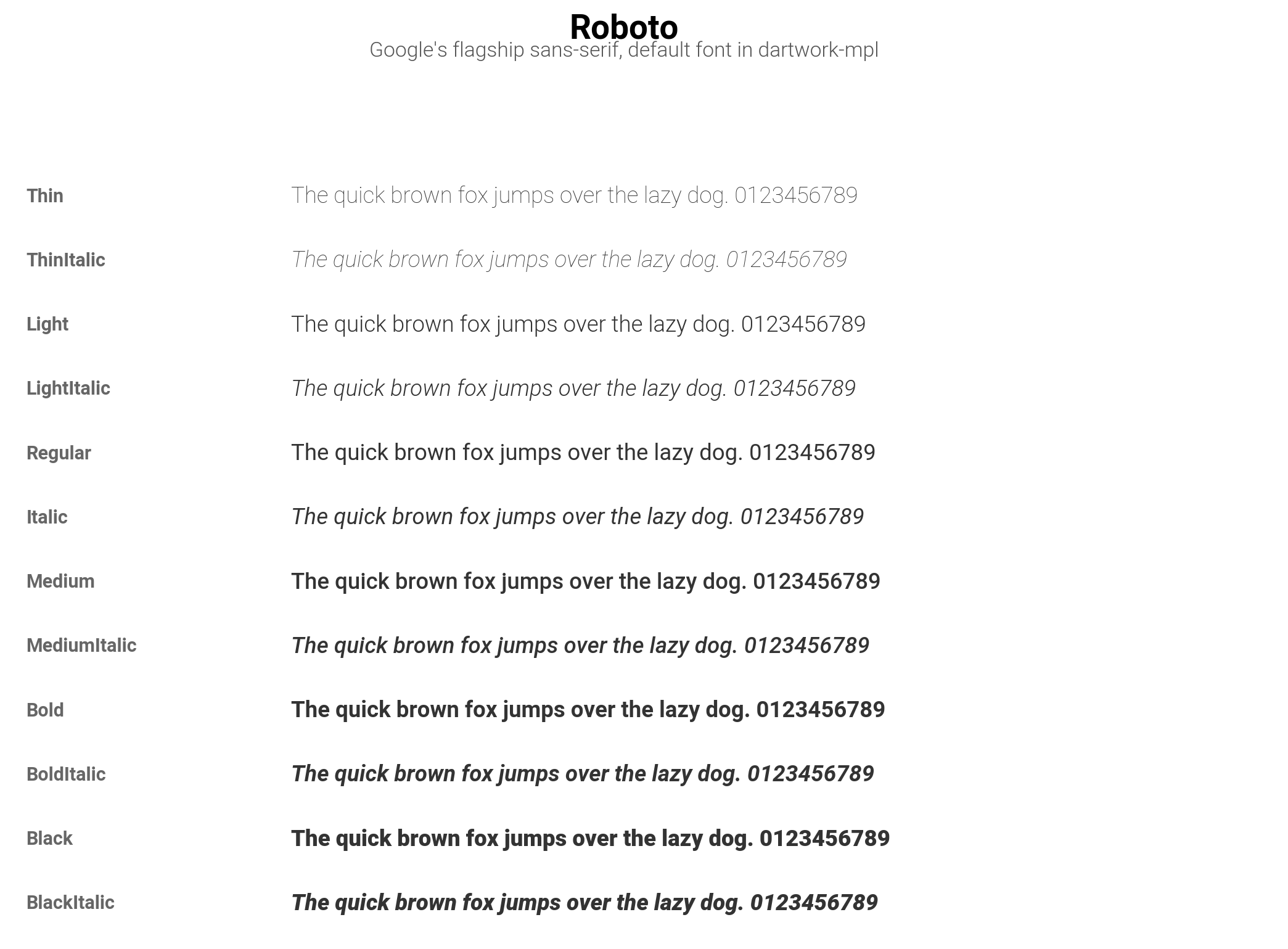 Roboto
Google's flagship sans-serif, default font in dartwork-mpl

Thin The quick brown fox jumps over the lazy dog. 0123456789

ThinItalic The quick brown fox jumps over the lazy dog. 0123456789

Light The quick brown fox jumps over the lazy dog. 0123456789

LightItalic The quick brown fox jumps over the lazy dog. 0123456789

Regular The quick brown fox jumps over the lazy dog. 0123456789

Italic The quick brown fox jumps over the lazy dog. 0123456789

Medium The quick brown fox jumps over the lazy dog. 0123456789

MediumItalic The quick brown fox jumps over the lazy dog. 0123456789

Bold The quick brown fox jumps over the lazy dog. 0123456789

BoldItalic The quick brown fox jumps over the lazy dog. 0123456789

Black The quick brown fox jumps over the lazy dog. 0123456789

BlackItalic The quick brown fox jumps over the lazy dog. 0123456789